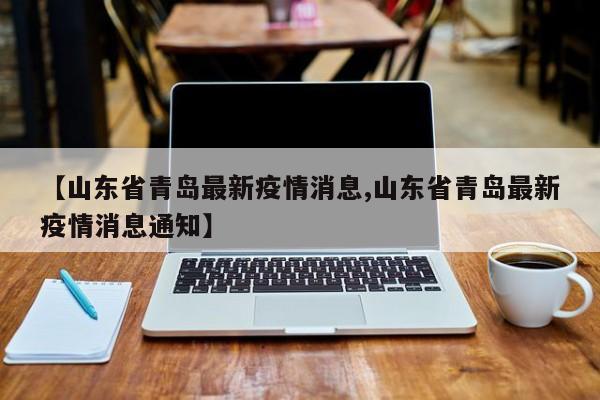 【山东省青岛最新疫情消息,山东省青岛最新疫情消息通知】